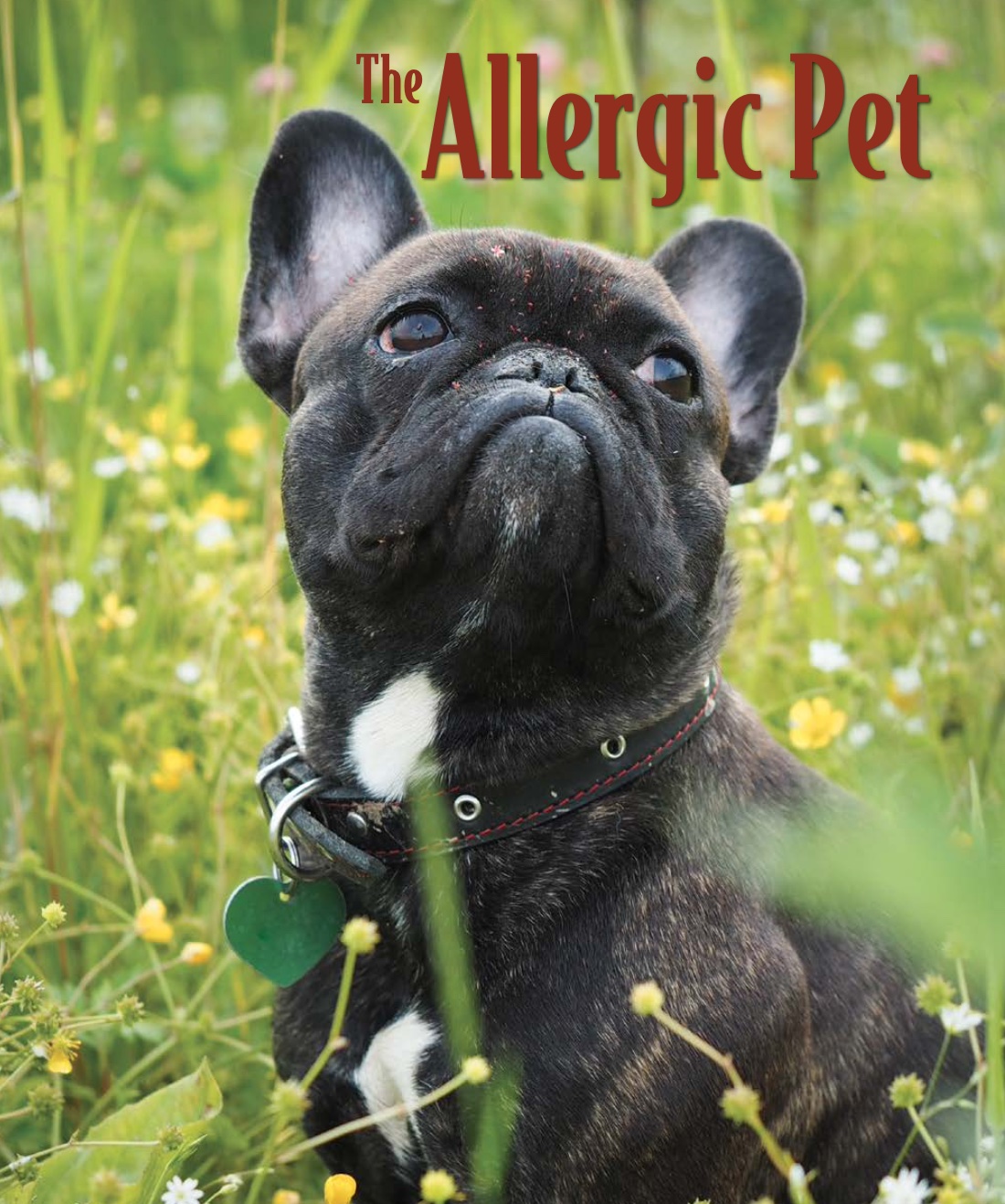 The Allergic Pet